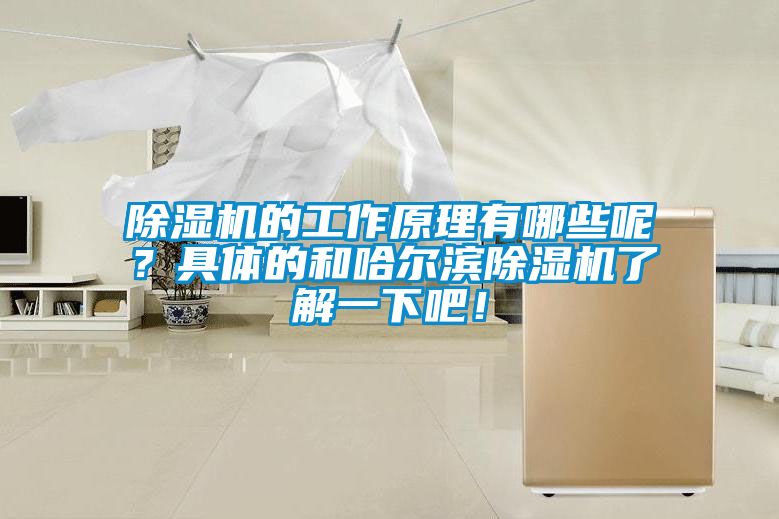 除湿机的工作原理有哪些呢？具体的和哈尔滨除湿机了解一下吧！